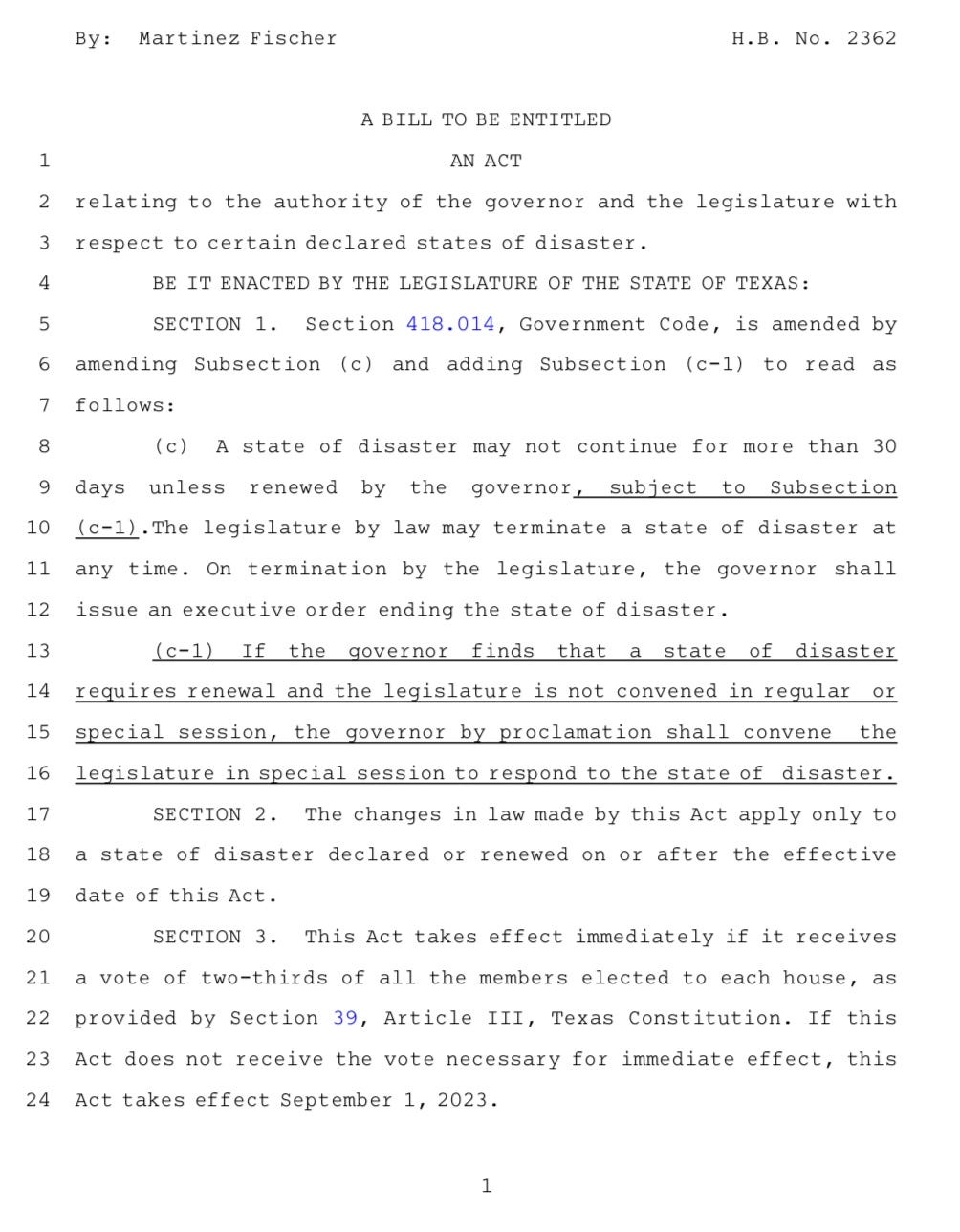 By: Martinez Fischer H.B. No. 2362

A BILL TO BE ENTITLED

1 AN ACT

2 relating to the authority of the governor and the legislature with 3 respect to certain declared states of disaster.

4 BE IT ENACTED BY THE LEGISLATURE OF THE STATE OF TEXAS:

5 SECTION 1. Section 418.014, Government Code, is amended by 6 amending Subsection (c) and adding Subsection (c-1) to read as 7 follows:

8 (c) A state of disaster may not continue for more than 30 9 days unless renewed by the governor, subject to Subsection 10 (c-1).The legislature by law may terminate a state of disaster at 11 any time. On termination by the legislature, the governor shall 12 issue an executive order ending the state of disaster.

13 (c-1) If the governor finds that a state of disaster 14 requires renewal and the legislature is not convened in regular or 15 special session, the governor by proclamation shall convene the 16 legislature in special session to respond to the state of disaster.

17 SECTION 2. The changes in law made by this Act apply only to 18 a state of disaster declared or renewed on or after the effective 19 date of this Act.

20 SECTION 3. This Act takes effect immediately if it receives 21 a vote of two-thirds of all the members elected to each house, as 22 provided by Section 39, Article III, Texas Constitution. If this 23 Act does not receive the vote necessary for immediate effect, this 24 Act takes effect September 1, 2023.

1